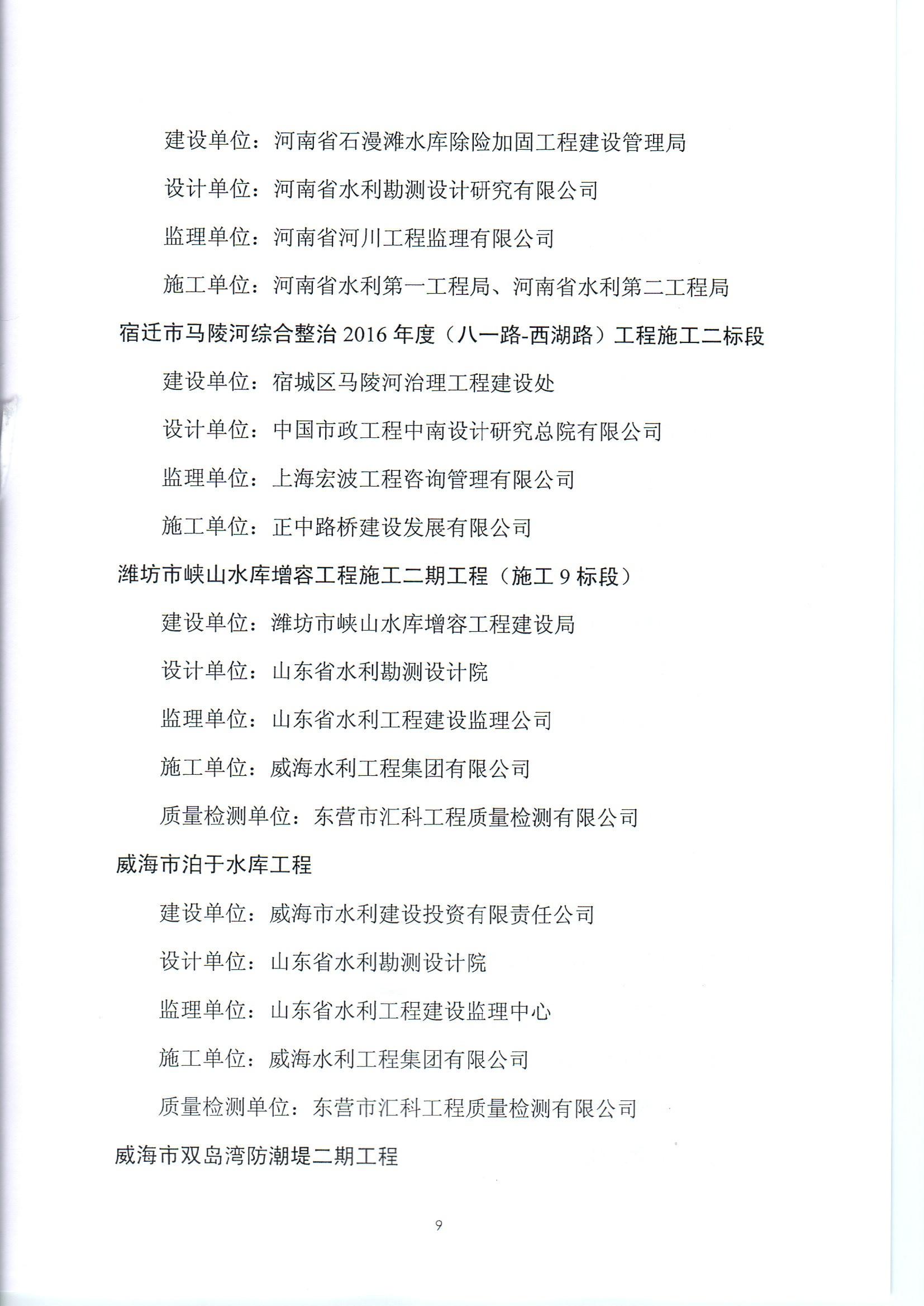 建设单位：河南省石漫滩水库除险加固工程建设管理局

设计单位：河南省水利勘测设计研究有限公司

监理单位：河南省河川工程监理有限公司

施工单位：河南省水利第一工程局、河南省水利第二工程局

宿迁市马陵河综合整治 2016 年度（八一路-西湖路）工程施工二标段

建设单位：宿城区马陵河治理工程建设处

设计单位：中国市政工程中南设计研究总院有限公司

监理单位：上海宏波工程咨询管理有限公司

施工单位：正中路桥建设发展有限公司

潍坊市峡山水库增容工程施工二期工程（施工 9 标段）

建设单位：潍坊市峡山水库增容工程建设局

设计单位：山东省水利勘测设计院

监理单位：山东省水利工程建设监理公司

施工单位：威海水利工程集团有限公司

质量检测单位：东营市汇科工程质量检测有限公司

威海市泊于水库工程

建设单位：威海市水利建设投资有限责任公司

设计单位：山东省水利勘测设计院

监理单位：山东省水利工程建设监理中心

施工单位：威海水利工程集团有限公司

质量检测单位：东营市汇科工程质量检测有限公司

威海市双岛湾防潮堤二期工程

9